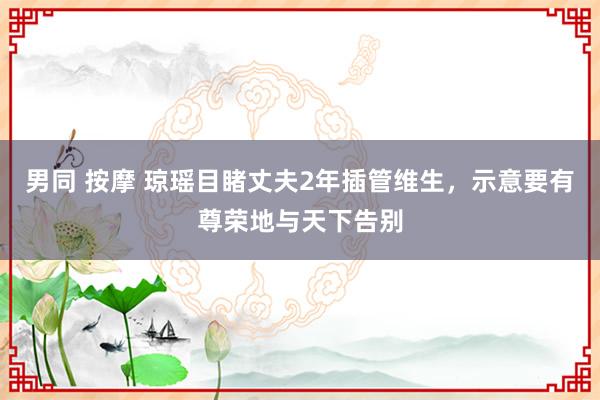 男同 按摩 琼瑶目睹丈夫2年插管维生，示意要有尊荣地与天下告别